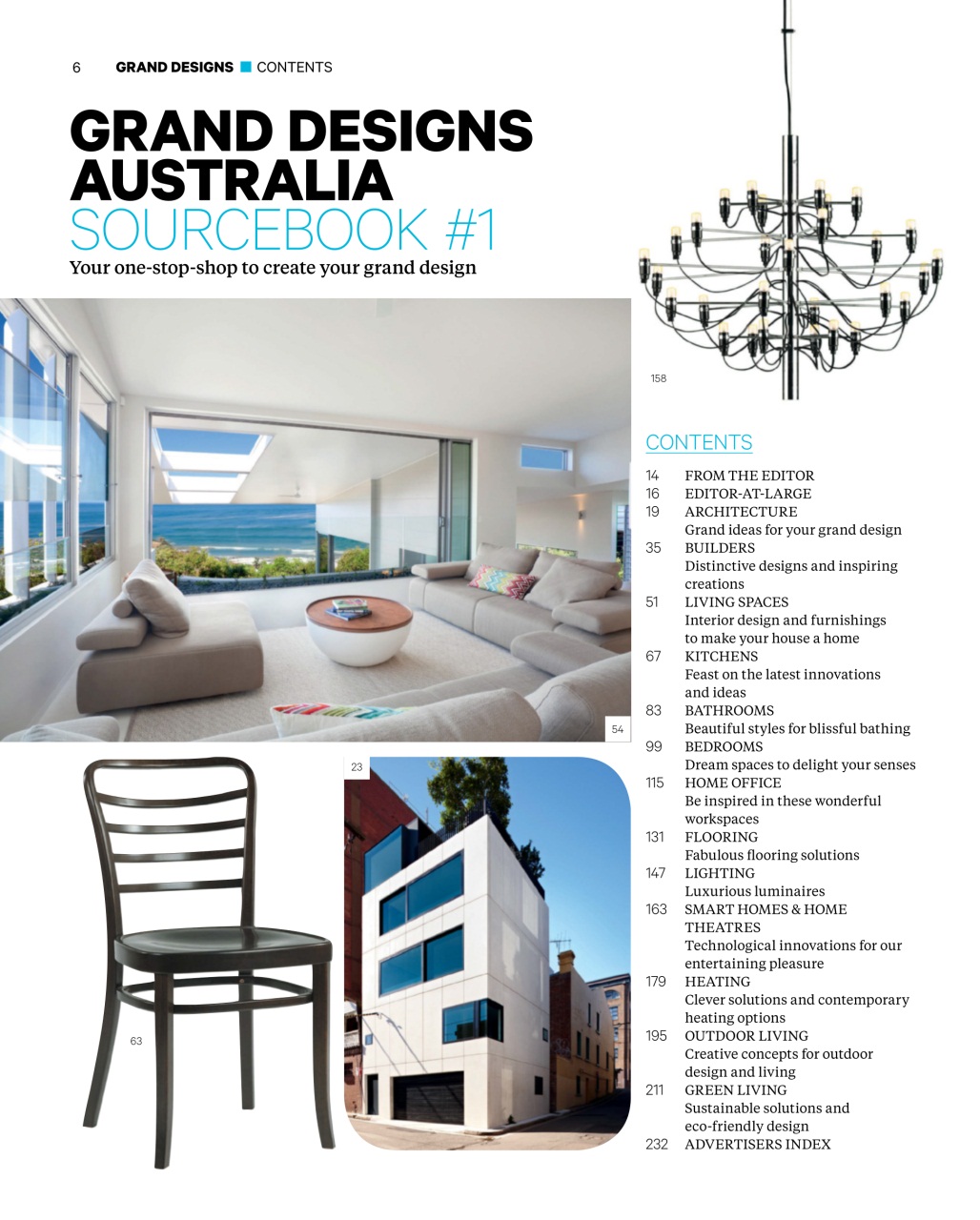 6 GRAND DESIGNS CONTENTS

GRAND DESIGNS AUSTRALIA SOURCEBOOK #1
Your one-stop-shop to create your grand design

158

54

23

63

CONTENTS

14 FROM THE EDITOR
16 EDITOR-AT-LARGE
19 ARCHITECTURE
Grand ideas for your grand design
35 BUILDERS
Distinctive designs and inspiring creations
51 LIVING SPACES
Interior design and furnishings to make your house a home
67 KITCHENS
Feast on the latest innovations and ideas
83 BATHROOMS
Beautiful styles for blissful bathing
99 BEDROOMS
Dream spaces to delight your senses
115 HOME OFFICE
Be inspired in these wonderful workspaces
131 FLOORING
Fabulous flooring solutions
147 LIGHTING
Luxurious luminaires
163 SMART HOMES & HOME THEATRES
Technological innovations for our entertaining pleasure
179 HEATING
Clever solutions and contemporary heating options
195 OUTDOOR LIVING
Creative concepts for outdoor design and living
211 GREEN LIVING
Sustainable solutions and eco-friendly design
232 ADVERTISERS INDEX